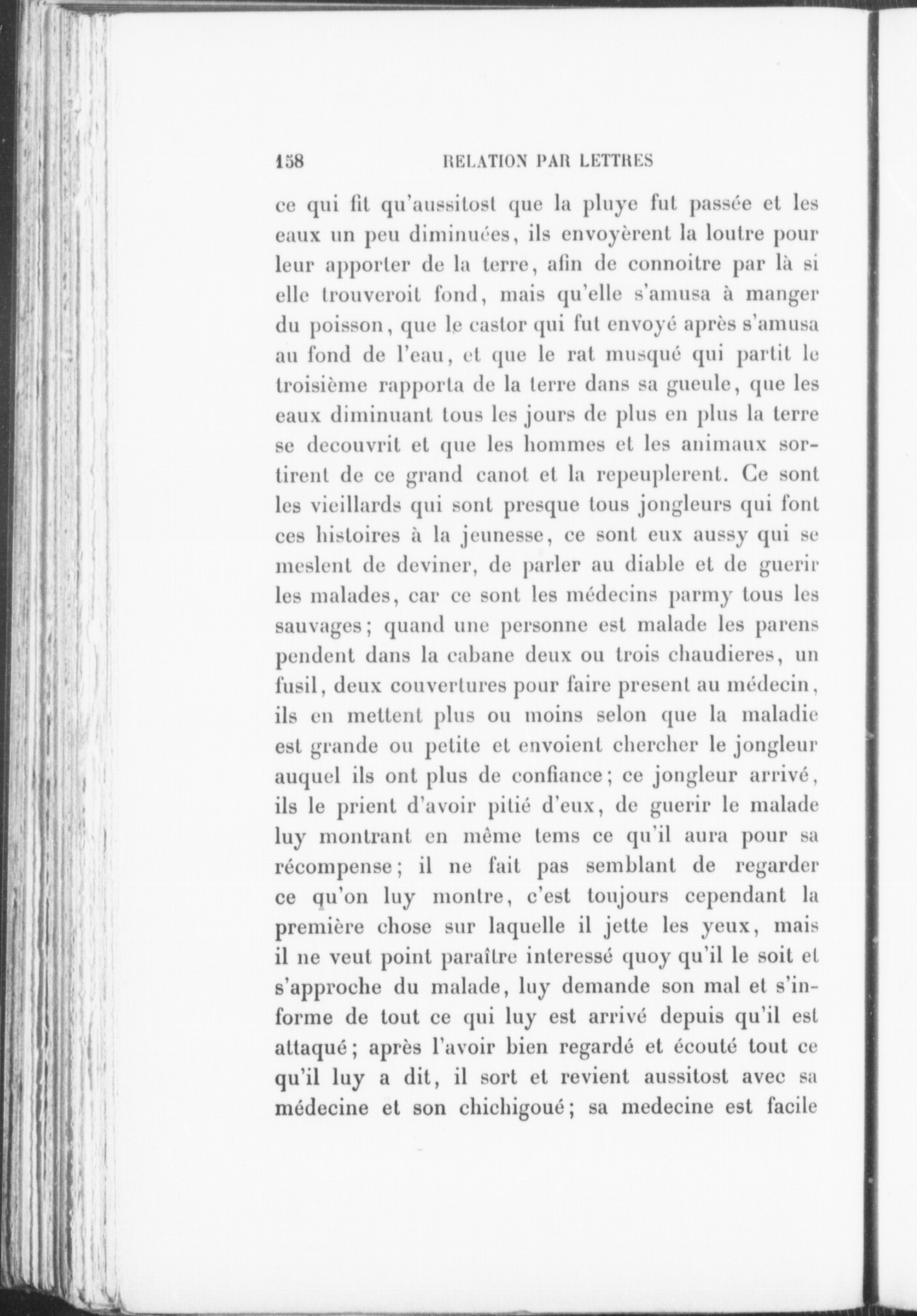 158 RELATION PAR LETTRES

ce qui fit qu'aussitost que la pluye fut passée et les eaux un peu diminuées, ils envoyèrent la loutre pour leur apporter de la terre, afin de connoitre par là si elle trouveroit fond, mais qu'elle s'amusa à manger du poisson, que le castor qui fut envoyé après s'amusa au fond de l'eau, et que le rat musqué qui partit le troisième rapporta de la terre dans sa gueule, que les eaux diminuant tous les jours de plus en plus la terre se decouvrit et que les hommes et les animaux sortirent de ce grand canot et la repeuplerent. Ce sont les vieillards qui sont presque tous jongleurs qui font ces histoires à la jeunesse, ce sont eux aussy qui se meslent de deviner, de parler au diable et de guerir les malades, car ce sont les médecins parmy tous les sauvages; quand une personne est malade les parens pendent dans la cabane deux ou trois chaudieres, un fusil, deux couvertures pour faire present au médecin, ils en mettent plus ou moins selon que la maladie est grande ou petite et envoient chercher le jongleur auquel ils ont plus de confiance; ce jongleur arrivé, ils le prient d'avoir pitié d'eux, de guerir le malade luy montrant en même tems ce qu'il aura pour sa récompense; il ne fait pas semblant de regarder ce qu'on luy montre, c'est toujours cependant la première chose sur laquelle il jette les yeux, mais il ne veut point paraître interessé quoy qu'il le soit et s'approche du malade, luy demande son mal et s'informe de tout ce qui luy est arrivé depuis qu'il est attaqué; après l'avoir bien regardé et écouté tout ce qu'il luy a dit, il sort et revient aussitost avec sa médecine et son chichigoué; sa medecine est facile